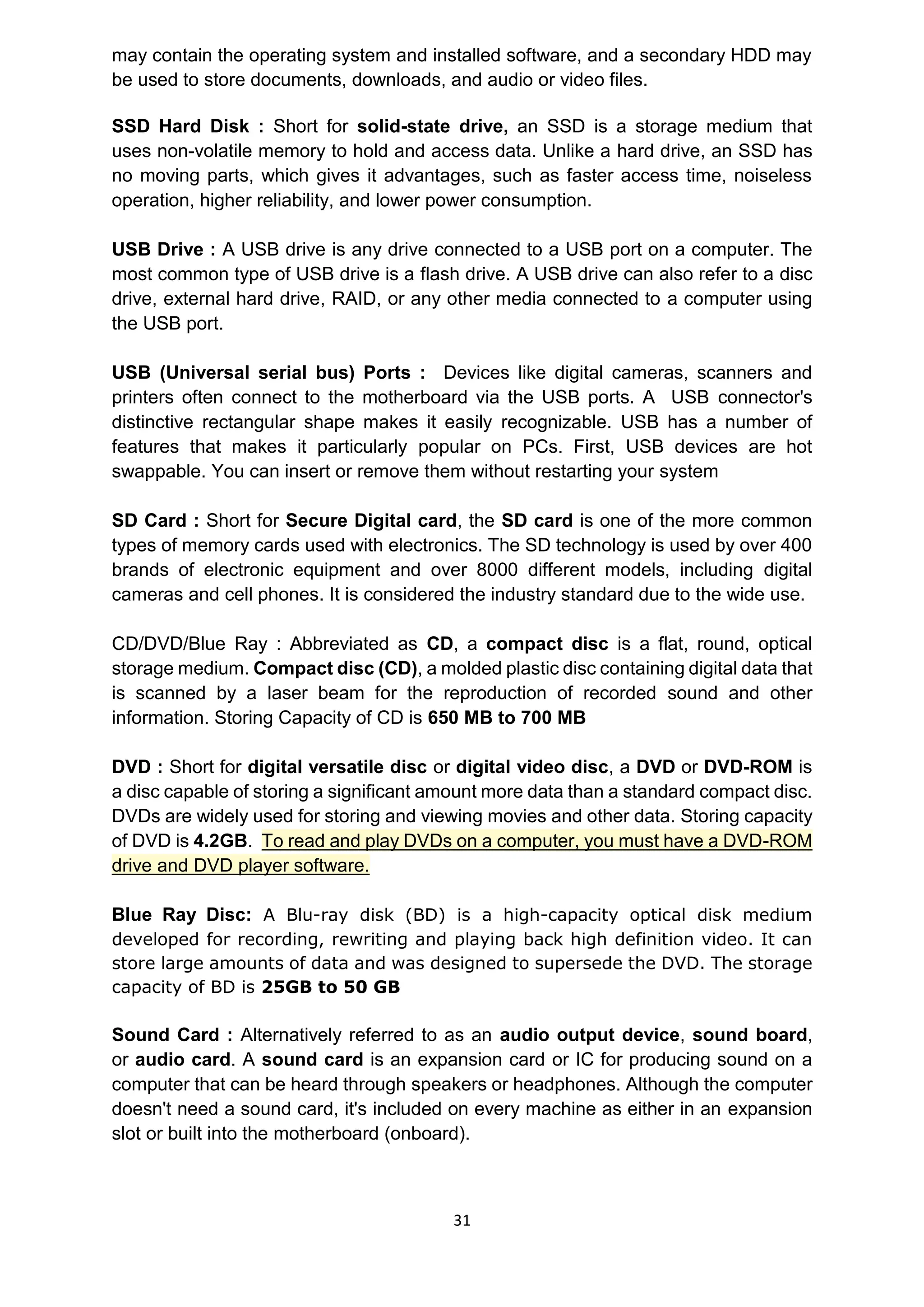 may contain the operating system and installed software, and a secondary HDD may be used to store documents, downloads, and audio or video files.

SSD Hard Disk : Short for solid-state drive, an SSD is a storage medium that uses non-volatile memory to hold and access data. Unlike a hard drive, an SSD has no moving parts, which gives it advantages, such as faster access time, noiseless operation, higher reliability, and lower power consumption.

USB Drive : A USB drive is any drive connected to a USB port on a computer. The most common type of USB drive is a flash drive. A USB drive can also refer to a disc drive, external hard drive, RAID, or any other media connected to a computer using the USB port.

USB (Universal serial bus) Ports : Devices like digital cameras, scanners and printers often connect to the motherboard via the USB ports. A USB connector's distinctive rectangular shape makes it easily recognizable. USB has a number of features that makes it particularly popular on PCs. First, USB devices are hot swappable. You can insert or remove them without restarting your system

SD Card : Short for Secure Digital card, the SD card is one of the more common types of memory cards used with electronics. The SD technology is used by over 400 brands of electronic equipment and over 8000 different models, including digital cameras and cell phones. It is considered the industry standard due to the wide use.

CD/DVD/Blue Ray : Abbreviated as CD, a compact disc is a flat, round, optical storage medium. Compact disc (CD), a molded plastic disc containing digital data that is scanned by a laser beam for the reproduction of recorded sound and other information. Storing Capacity of CD is 650 MB to 700 MB

DVD : Short for digital versatile disc or digital video disc, a DVD or DVD-ROM is a disc capable of storing a significant amount more data than a standard compact disc. DVDs are widely used for storing and viewing movies and other data. Storing capacity of DVD is 4.2GB. To read and play DVDs on a computer, you must have a DVD-ROM drive and DVD player software.

Blue Ray Disc: A Blu-ray disk (BD) is a high-capacity optical disk medium developed for recording, rewriting and playing back high definition video. It can store large amounts of data and was designed to supersede the DVD. The storage capacity of BD is 25GB to 50 GB

Sound Card : Alternatively referred to as an audio output device, sound board, or audio card. A sound card is an expansion card or IC for producing sound on a computer that can be heard through speakers or headphones. Although the computer doesn't need a sound card, it's included on every machine as either in an expansion slot or built into the motherboard (onboard).

31